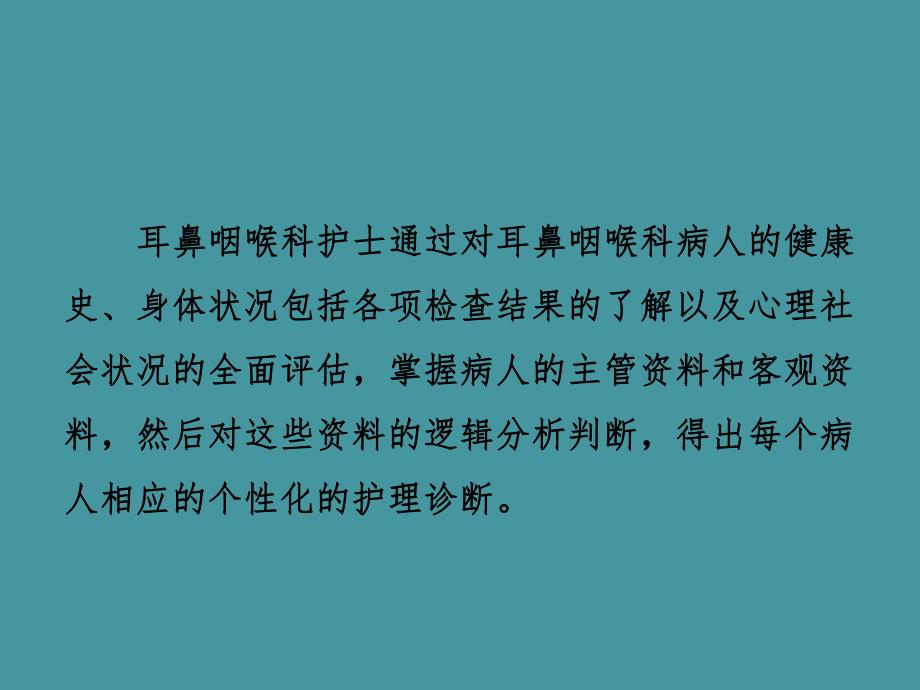 耳鼻咽喉科护士通过对耳鼻咽喉科病人的健康史、身体状况包括各项检查结果的了解以及心理社会状况的全面评估，掌握病人的主管资料和客观资料，然后对这些资料的逻辑分析判断，得出每个病人相应的个性化的护理诊断。